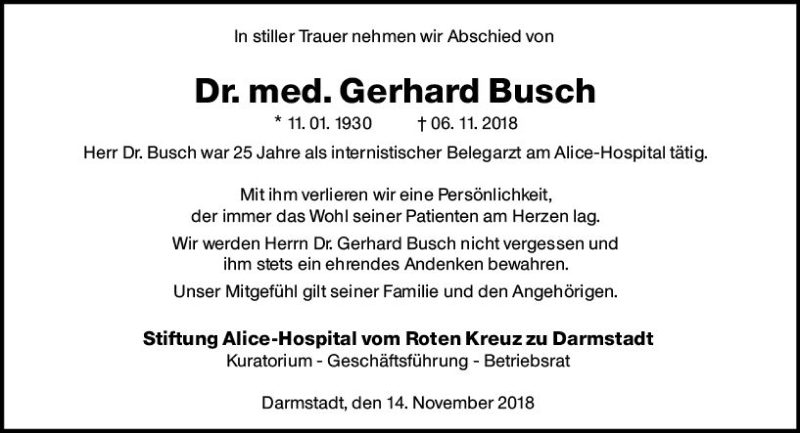 In stiller Trauer nehmen wir Abschied von

Dr. med. Gerhard Busch

* 11. 01. 1930 † 06. 11. 2018

Herr Dr. Busch war 25 Jahre als internistischer Belegarzt am Alice-Hospital tätig.

Mit ihm verlieren wir eine Persönlichkeit,
der immer das Wohl seiner Patienten am Herzen lag.

Wir werden Herrn Dr. Gerhard Busch nicht vergessen und
ihm stets ein ehrendes Andenken bewahren.

Unser Mitgefühl gilt seiner Familie und den Angehörigen.

Stiftung Alice-Hospital vom Roten Kreuz zu Darmstadt
Kuratorium - Geschäftsführung - Betriebsrat

Darmstadt, den 14. November 2018